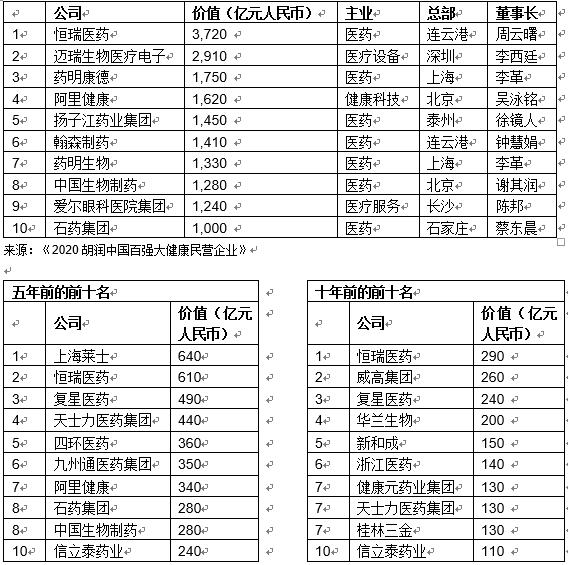 | | 公司 | 价值（亿元人民币） | 主业 | 总部 | 董事长 |
|---|---|---|---|---|---|
| 1 | 恒瑞医药 | 3,720 | 医药 | 连云港 | 周云曙 |
| 2 | 迈瑞生物医疗电子 | 2,910 | 医疗设备 | 深圳 | 李西廷 |
| 3 | 药明康德 | 1,750 | 医药 | 上海 | 李革 |
| 4 | 阿里健康 | 1,620 | 健康科技 | 北京 | 吴泳铭 |
| 5 | 扬子江药业集团 | 1,450 | 医药 | 泰州 | 徐镜人 |
| 6 | 翰森制药 | 1,410 | 医药 | 连云港 | 钟慧娟 |
| 7 | 药明生物 | 1,330 | 医药 | 上海 | 李革 |
| 8 | 中国生物制药 | 1,280 | 医药 | 北京 | 谢其润 |
| 9 | 爱尔眼科医院集团 | 1,240 | 医疗服务 | 长沙 | 陈邦 |
| 10 | 石药集团 | 1,000 | 医药 | 石家庄 | 蔡东晨 |

来源：《2020 胡润中国百强大健康民营企业》

| 五年前的前十名 | | |
|---|---|---|
| | 公司 | 价值（亿元人民币） |
| 1 | 上海莱士 | 640 |
| 2 | 恒瑞医药 | 610 |
| 3 | 复星医药 | 490 |
| 4 | 天士力医药集团 | 440 |
| 5 | 四环医药 | 360 |
| 6 | 九州通医药集团 | 350 |
| 7 | 阿里健康 | 340 |
| 8 | 石药集团 | 280 |
| 8 | 中国生物制药 | 280 |
| 10 | 信立泰药业 | 240 |

| 十年前的前十名 | | |
|---|---|---|
| | 公司 | 价值（亿元人民币） |
| 1 | 恒瑞医药 | 290 |
| 2 | 威高集团 | 260 |
| 3 | 复星医药 | 240 |
| 4 | 华兰生物 | 200 |
| 5 | 新和成 | 150 |
| 6 | 浙江医药 | 140 |
| 7 | 健康元药业集团 | 130 |
| 7 | 天士力医药集团 | 130 |
| 7 | 桂林三金 | 130 |
| 10 | 信立泰药业 | 110 |